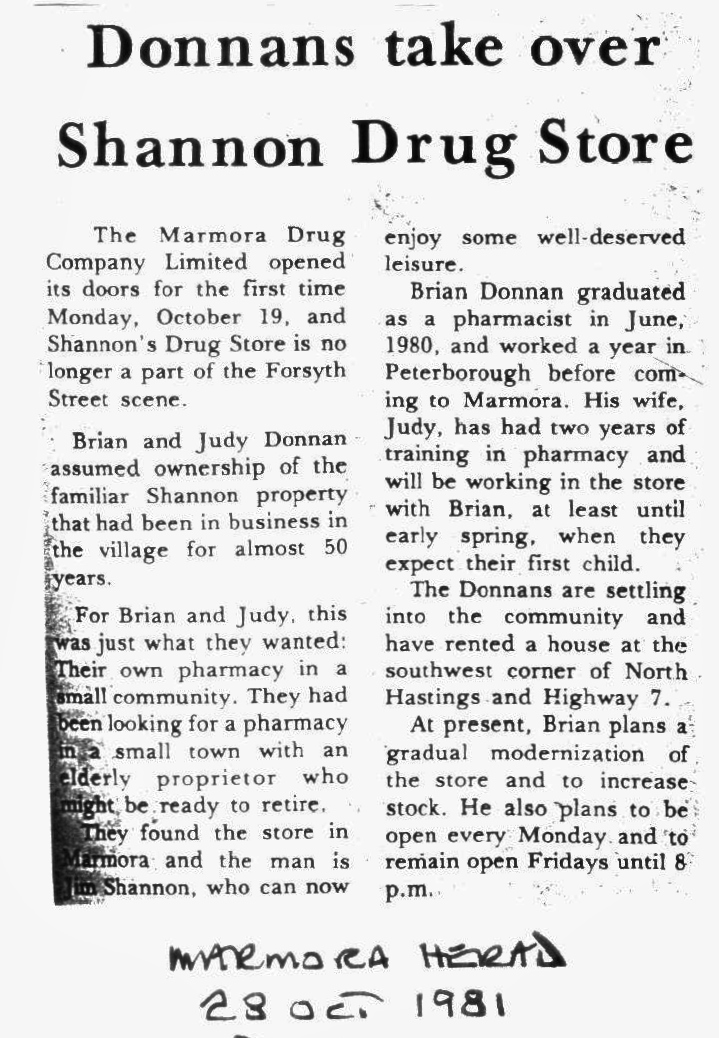 Donnans take over Shannon Drug Store

The Marmora Drug Company Limited opened its doors for the first time Monday, October 19, and Shannon's Drug Store is no longer a part of the Forsyth Street scene.

Brian and Judy Donnan assumed ownership of the familiar Shannon property that had been in business in the village for almost 50 years.

For Brian and Judy, this was just what they wanted: Their own pharmacy in a small community. They had been looking for a pharmacy in a small town with an elderly proprietor who might be ready to retire.

They found the store in Marmora and the man is Jim Shannon, who can now enjoy some well-deserved leisure.

Brian Donnan graduated as a pharmacist in June, 1980, and worked a year in Peterborough before coming to Marmora. His wife, Judy, has had two years of training in pharmacy and will be working in the store with Brian, at least until early spring, when they expect their first child.

The Donnans are settling into the community and have rented a house at the southwest corner of North Hastings and Highway 7.

At present, Brian plans a gradual modernization of the store and to increase stock. He also plans to be open every Monday and to remain open Fridays until 8 p.m.

MARMORA HERALD
28 OCT 1981